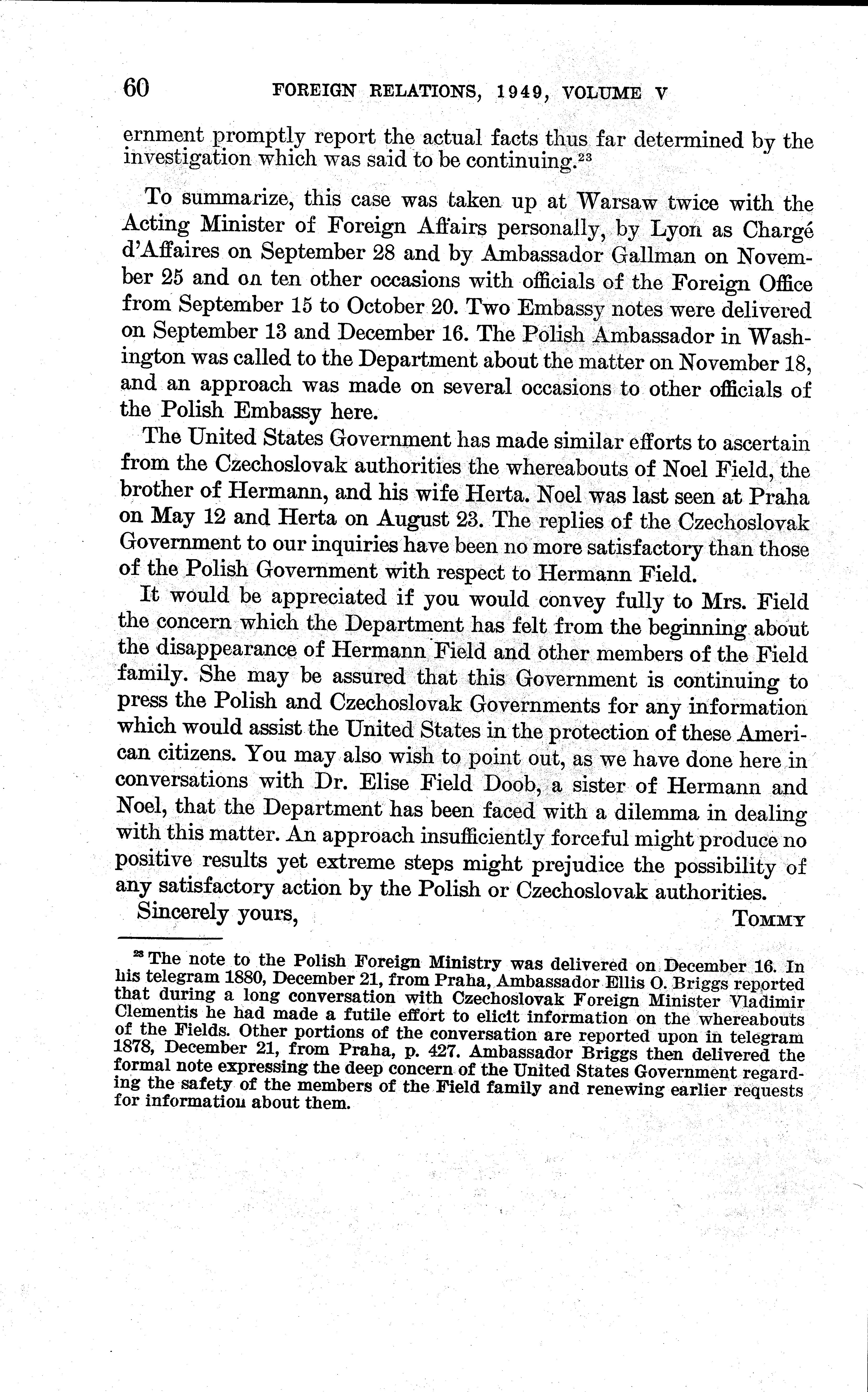 60 FOREIGN RELATIONS, 1949, VOLUME V

ernment promptly report the actual facts thus far determined by the investigation which was said to be continuing.$^{23}$

To summarize, this case was taken up at Warsaw twice with the Acting Minister of Foreign Affairs personally, by Lyon as Chargé d'Affaires on September 28 and by Ambassador Gallman on November 25 and on ten other occasions with officials of the Foreign Office from September 15 to October 20. Two Embassy notes were delivered on September 13 and December 16. The Polish Ambassador in Washington was called to the Department about the matter on November 18, and an approach was made on several occasions to other officials of the Polish Embassy here.

The United States Government has made similar efforts to ascertain from the Czechoslovak authorities the whereabouts of Noel Field, the brother of Hermann, and his wife Herta. Noel was last seen at Praha on May 12 and Herta on August 23. The replies of the Czechoslovak Government to our inquiries have been no more satisfactory than those of the Polish Government with respect to Hermann Field.

It would be appreciated if you would convey fully to Mrs. Field the concern which the Department has felt from the beginning about the disappearance of Hermann Field and other members of the Field family. She may be assured that this Government is continuing to press the Polish and Czechoslovak Governments for any information which would assist the United States in the protection of these American citizens. You may also wish to point out, as we have done here in conversations with Dr. Elise Field Doob, a sister of Hermann and Noel, that the Department has been faced with a dilemma in dealing with this matter. An approach insufficiently forceful might produce no positive results yet extreme steps might prejudice the possibility of any satisfactory action by the Polish or Czechoslovak authorities.

Sincerely yours, TOMMY

$^{23}$ The note to the Polish Foreign Ministry was delivered on December 16. In his telegram 1880, December 21, from Praha, Ambassador Ellis O. Briggs reported that during a long conversation with Czechoslovak Foreign Minister Vladimir Clementis he had made a futile effort to elicit information on the whereabouts of the Fields. Other portions of the conversation are reported upon in telegram 1878, December 21, from Praha, p. 427. Ambassador Briggs then delivered the formal note expressing the deep concern of the United States Government regarding the safety of the members of the Field family and renewing earlier requests for information about them.